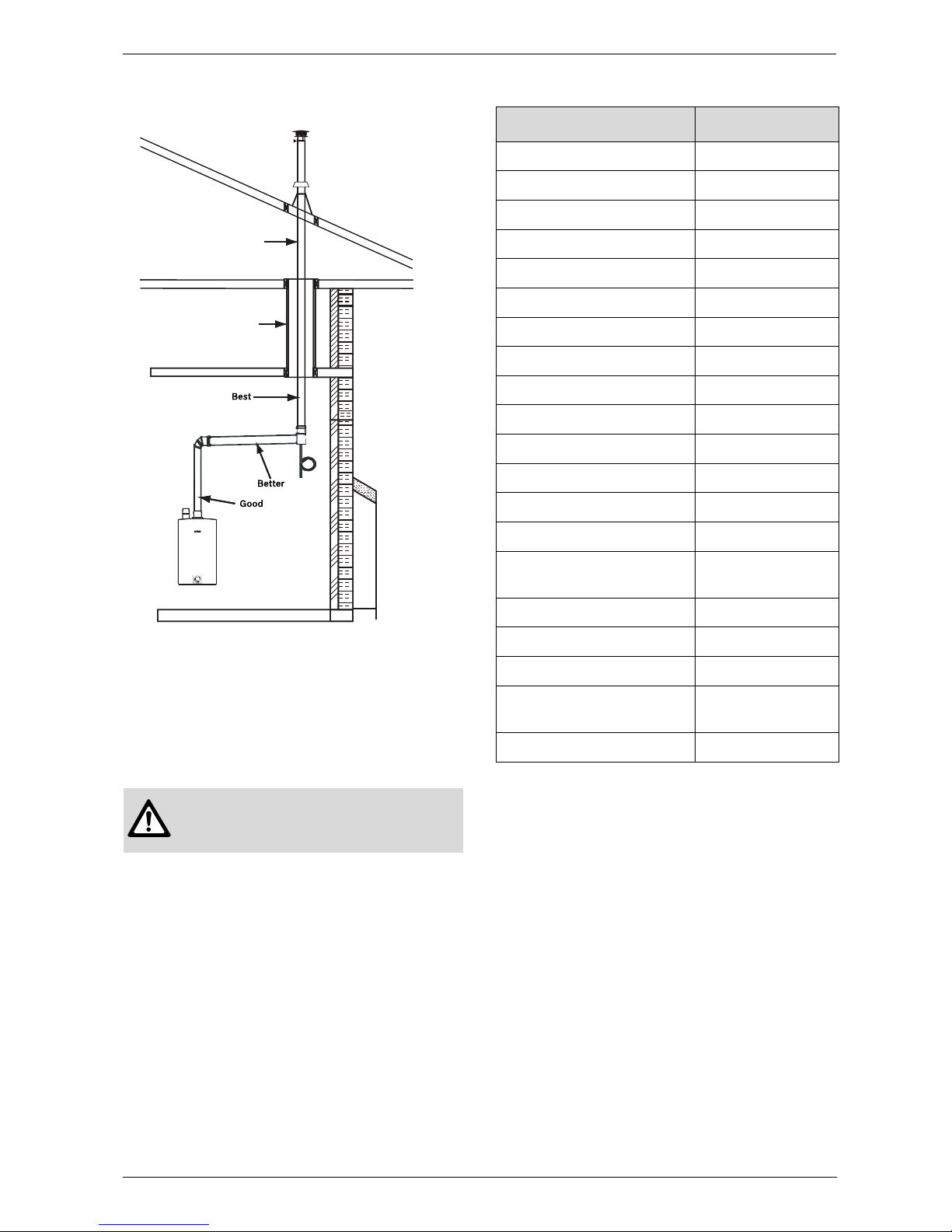 Best

Better

Good